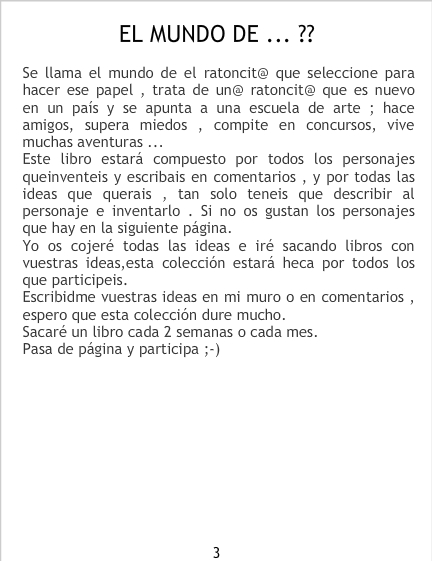 EL MUNDO DE ... ??

Se llama el mundo de el ratoncit@ que seleccione para hacer ese papel , trata de un@ ratoncit@ que es nuevo en un país y se apunta a una escuela de arte ; hace amigos, supera miedos , compite en concursos, vive muchas aventuras ...

Este libro estará compuesto por todos los personajes queinventeis y escribais en comentarios , y por todas las ideas que querais , tan solo teneis que describir al personaje e inventarlo . Si no os gustan los personajes que hay en la siguiente página.

Yo os cojeré todas las ideas e iré sacando libros con vuestras ideas,esta colección estará heca por todos los que participeis.

Escribidme vuestras ideas en mi muro o en comentarios , espero que esta colección dure mucho.

Sacaré un libro cada 2 semanas o cada mes.

Pasa de página y participa ;-)

3